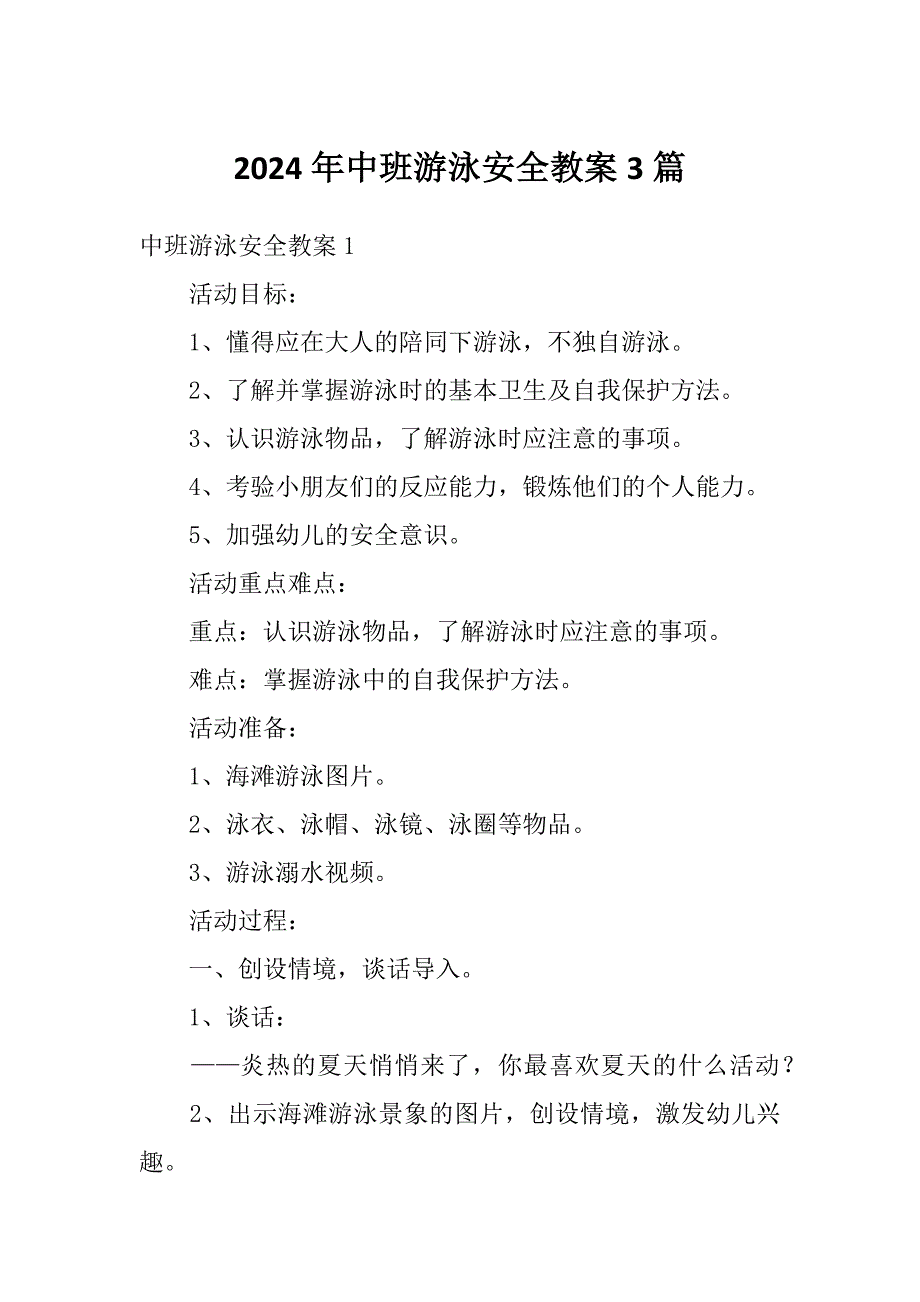 2024年中班游泳安全教案3篇

中班游泳安全教案1

活动目标：

1、懂得应在大人的陪同下游泳，不独自游泳。

2、了解并掌握游泳时的基本卫生及自我保护方法。

3、认识游泳物品，了解游泳时应注意的事项。

4、考验小朋友们的反应能力，锻炼他们的个人能力。

5、加强幼儿的安全意识。

活动重点难点：

重点：认识游泳物品，了解游泳时应注意的事项。

难点：掌握游泳中的自我保护方法。

活动准备：

1、海滩游泳图片。

2、泳衣、泳帽、泳镜、泳圈等物品。

3、游泳溺水视频。

活动过程：

一、创设情境，谈话导入。

1、谈话：

——炎热的夏天悄悄来了，你最喜欢夏天的什么活动？

2、出示海滩游泳景象的图片，创设情境，激发幼儿兴趣。